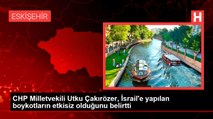 ESKİŞEHİR

H

CHP Milletvekili Utku Çakırözer, İsrail'e yapılan boykotların etkisiz olduğunu belirtti